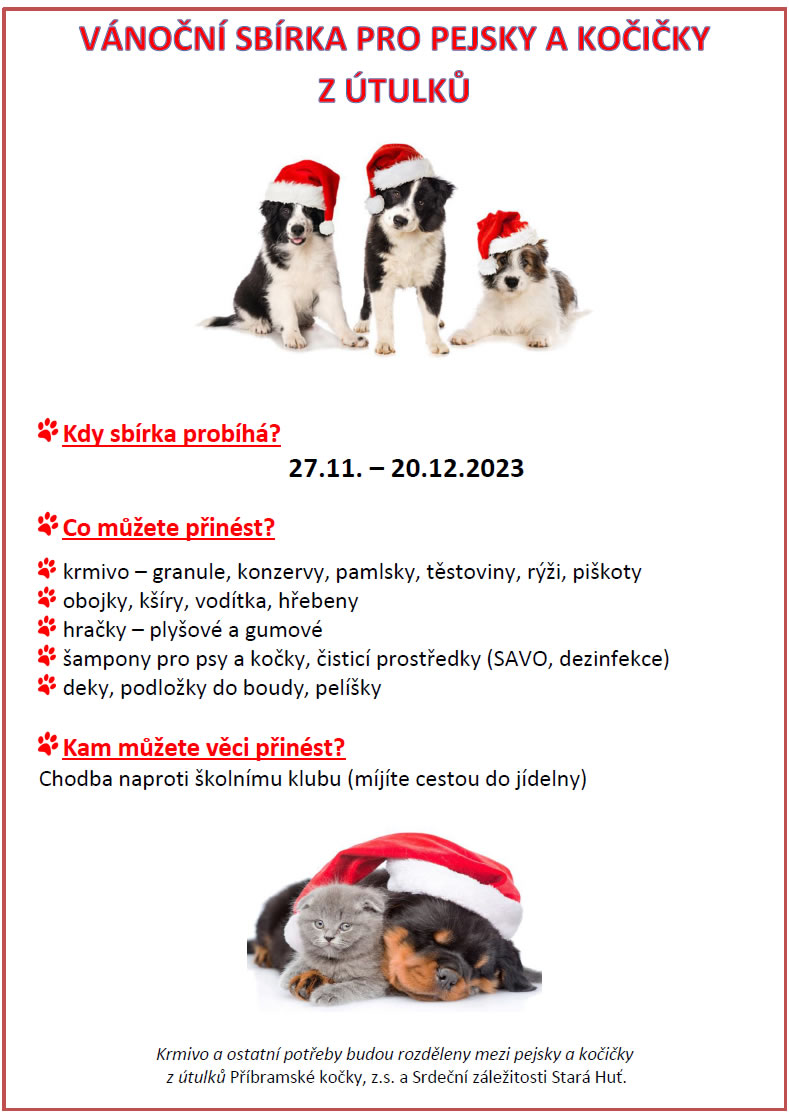 VÁNOČNÍ SBÍRKA PRO PEJSKY A KOČIČKY Z ÚTULKŮ

Kdy sbírka probíhá?

27.11. – 20.12.2023

Co můžete přinést?

krmivo – granule, konzervy, pamlsky, těstoviny, rýži, piškoty
obojky, kšíry, vodítka, hřebeny
hračky – plyšové a gumové
šampony pro psy a kočky, čisticí prostředky (SAVO, dezinfekce)
deky, podložky do boudy, pelíšky

Kam můžete věci přinést?

Chodba naproti školnímu klubu (míjíte cestou do jídelny)

Krmivo a ostatní potřeby budou rozděleny mezi pejsky a kočičky z útulků Příbramské kočky, z.s. a Srdeční záležitosti Stará Huť.